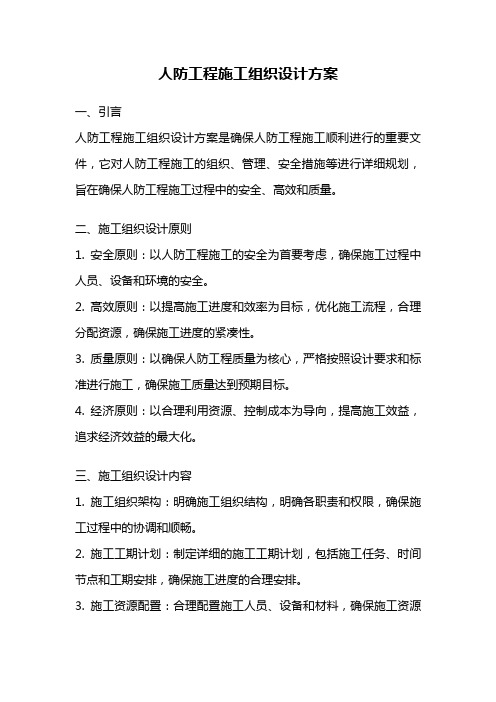 人防工程施工组织设计方案

一、引言

人防工程施工组织设计方案是确保人防工程施工顺利进行的重要文件，它对人防工程施工的组织、管理、安全措施等进行详细规划，旨在确保人防工程施工过程中的安全、高效和质量。

二、施工组织设计原则

1. 安全原则：以人防工程施工的安全为首要考虑，确保施工过程中人员、设备和环境的安全。

2. 高效原则：以提高施工进度和效率为目标，优化施工流程，合理分配资源，确保施工进度的紧凑性。

3. 质量原则：以确保人防工程质量为核心，严格按照设计要求和标准进行施工，确保施工质量达到预期目标。

4. 经济原则：以合理利用资源、控制成本为导向，提高施工效益，追求经济效益的最大化。

三、施工组织设计内容

1. 施工组织架构：明确施工组织结构，明确各职责和权限，确保施工过程中的协调和顺畅。

2. 施工工期计划：制定详细的施工工期计划，包括施工任务、时间节点和工期安排，确保施工进度的合理安排。

3. 施工资源配置：合理配置施工人员、设备和材料，确保施工资源